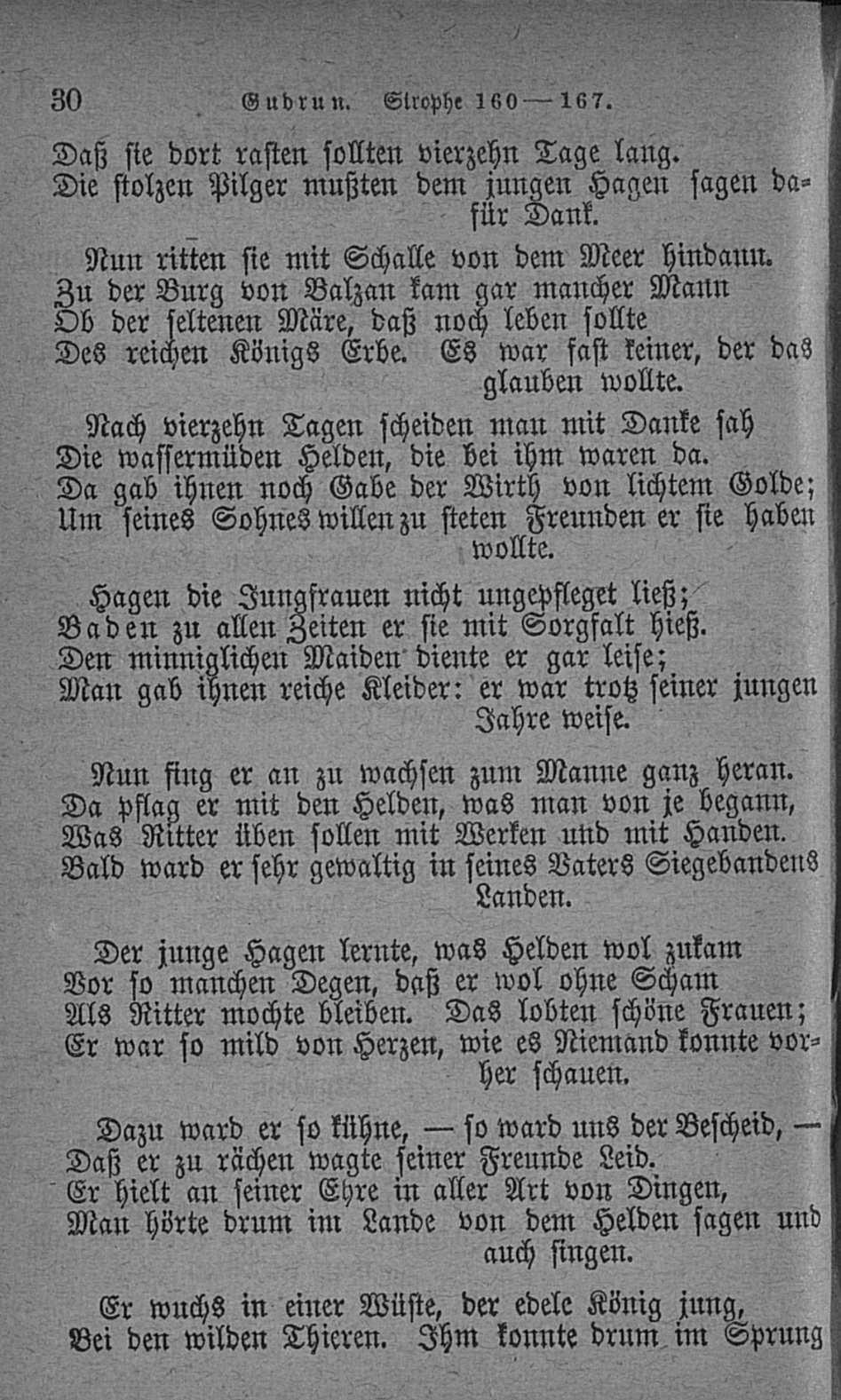 30 Gudrun. Strophe 160—167.

Daß sie dort rasten sollten vierzehn Tage lang.
Die stolzen Pilger mußten dem jungen Hagen sagen dafür Dank.

Nun ritten sie mit Schalle von dem Meer hindann.
Zu der Burg von Balzan kam gar mancher Mann
Ob der seltenen Märe, daß noch leben sollte
Des reichen Königs Erbe. Es war fast keiner, der das glauben wollte.

Nach vierzehn Tagen scheiden man mit Danke sah
Die wassermüden Helden, die bei ihm waren da.
Da gab ihnen noch Gabe der Wirth von lichtem Golde;
Um seines Sohnes willen zu steten Freunden er sie haben wollte.

Hagen die Jungfrauen nicht ungepfleget ließ;
Baden zu allen Zeiten er sie mit Sorgfalt hieß.
Den minniglichen Maiden diente er gar leise;
Man gab ihnen reiche Kleider: er war trotz seiner jungen Jahre weise.

Nun fing er an zu wachsen zum Manne ganz heran.
Da pflag er mit den Helden, was man von je begann,
Was Ritter üben sollen mit Werken und mit Handen.
Bald ward er sehr gewaltig in seines Vaters Siegebandens Landen.

Der junge Hagen lernte, was Helden wol zukam
Vor so manchen Degen, daß er wol ohne Scham
Als Ritter mochte bleiben. Das lobten schöne Frauen;
Er war so mild von Herzen, wie es Niemand konnte vorher schauen.

Dazu ward er so kühne, — so ward uns der Bescheid, —
Daß er zu rächen wagte seiner Freunde Leid.
Er hielt an seiner Ehre in aller Art von Dingen,
Man hörte drum im Lande von dem Helden sagen und auch singen.

Er wuchs in einer Wüste, der edele König jung,
Bei den wilden Thieren. Ihm konnte drum im Sprung